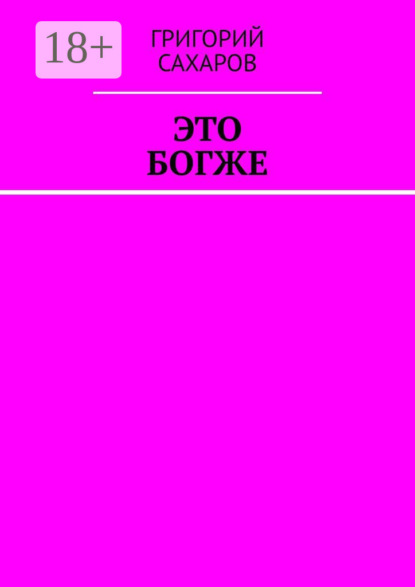 18+

ГРИГОРИЙ САХАРОВ

ЭТО БОГЖЕ